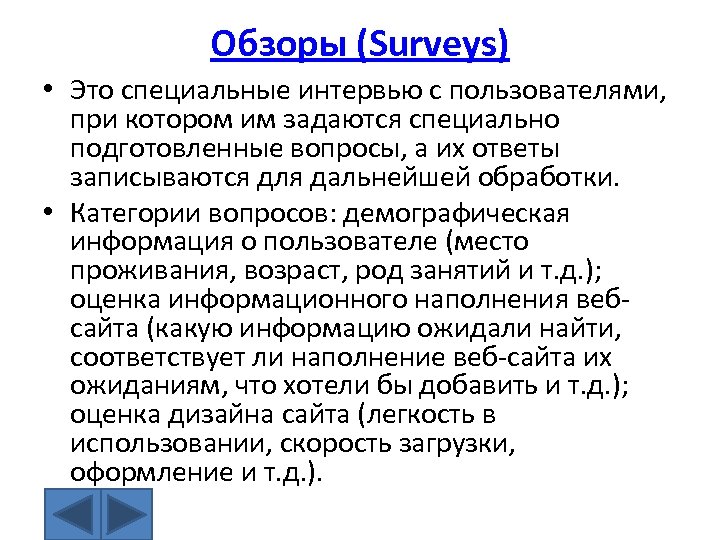 Обзоры (Surveys)

• Это специальные интервью с пользователями, при котором им задаются специально подготовленные вопросы, а их ответы записываются для дальнейшей обработки.

• Категории вопросов: демографическая информация о пользователе (место проживания, возраст, род занятий и т.д.); оценка информационного наполнения веб-сайта (какую информацию ожидали найти, соответствует ли наполнение веб-сайта их ожиданиям, что хотели бы добавить и т.д.); оценка дизайна сайта (легкость в использовании, скорость загрузки, оформление и т.д.).